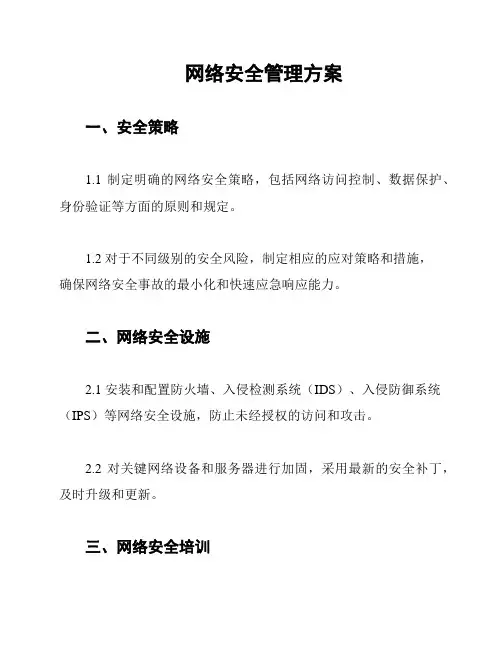 网络安全管理方案

一、安全策略

1.1 制定明确的网络安全策略，包括网络访问控制、数据保护、身份验证等方面的原则和规定。

1.2 对于不同级别的安全风险，制定相应的应对策略和措施，确保网络安全事故的最小化和快速应急响应能力。

二、网络安全设施

2.1 安装和配置防火墙、入侵检测系统（IDS）、入侵防御系统（IPS）等网络安全设施，防止未经授权的访问和攻击。

2.2 对关键网络设备和服务器进行加固，采用最新的安全补丁，及时升级和更新。

三、网络安全培训